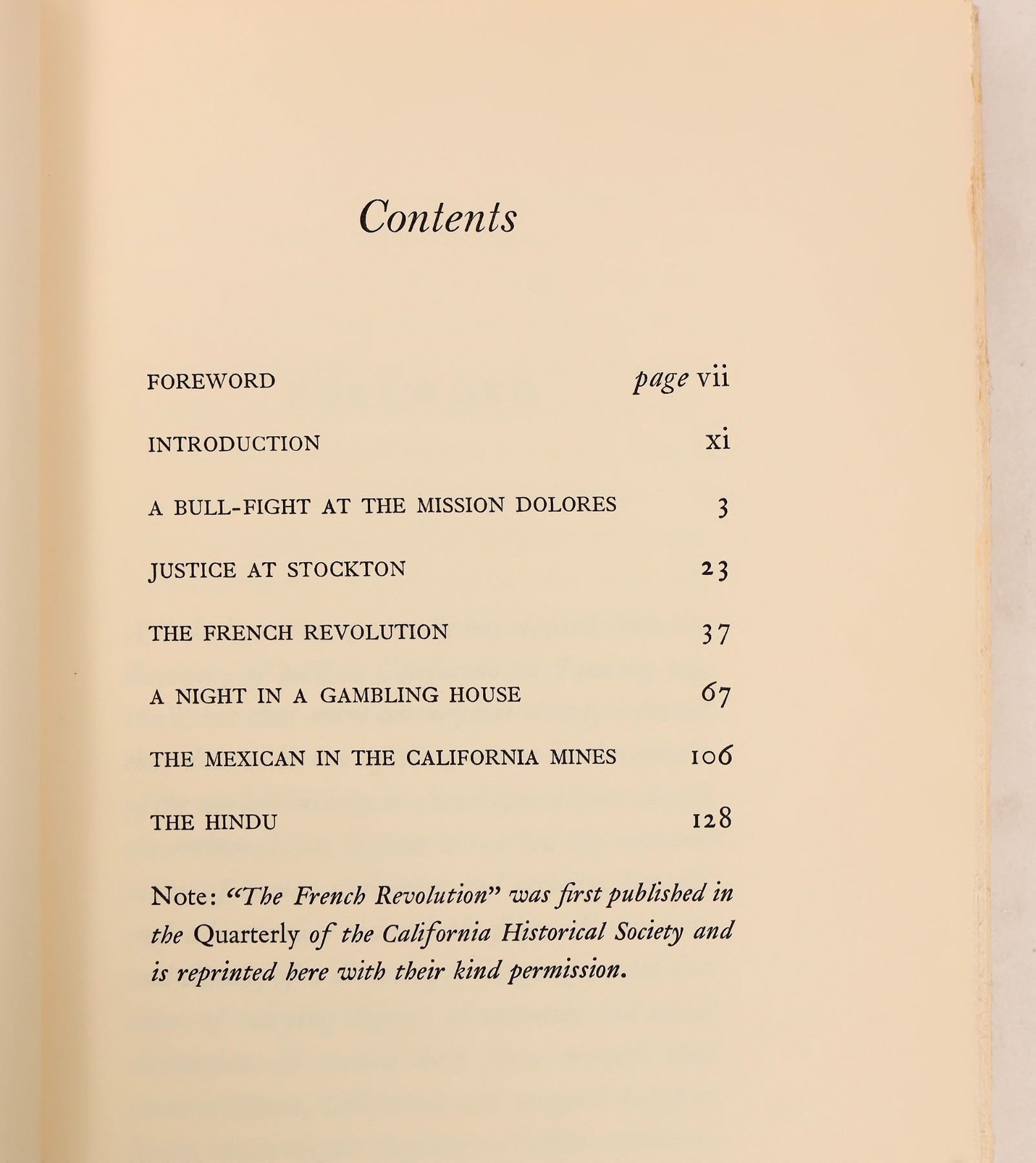 Contents

FOREWORD page vii

INTRODUCTION xi

A BULL-FIGHT AT THE MISSION DOLORES 3

JUSTICE AT STOCKTON 23

THE FRENCH REVOLUTION 37

A NIGHT IN A GAMBLING HOUSE 67

THE MEXICAN IN THE CALIFORNIA MINES 106

THE HINDU 128

Note: "The French Revolution" was first published in the Quarterly of the California Historical Society and is reprinted here with their kind permission.